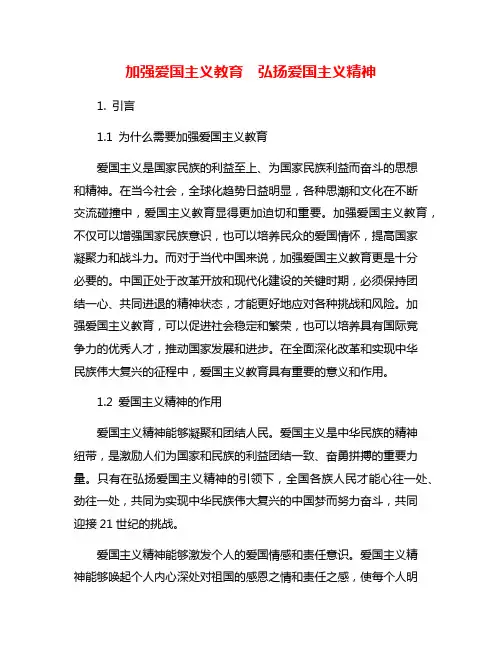 加强爱国主义教育　弘扬爱国主义精神

1. 引言

1.1 为什么需要加强爱国主义教育

爱国主义是国家民族的利益至上、为国家民族利益而奋斗的思想和精神。在当今社会，全球化趋势日益明显，各种思潮和文化在不断交流碰撞中，爱国主义教育显得更加迫切和重要。加强爱国主义教育，不仅可以增强国家民族意识，也可以培养民众的爱国情怀，提高国家凝聚力和战斗力。而对于当代中国来说，加强爱国主义教育更是十分必要的。中国正处于改革开放和现代化建设的关键时期，必须保持团结一心、共同进退的精神状态，才能更好地应对各种挑战和风险。加强爱国主义教育，可以促进社会稳定和繁荣，也可以培养具有国际竞争力的优秀人才，推动国家发展和进步。在全面深化改革和实现中华民族伟大复兴的征程中，爱国主义教育具有重要的意义和作用。

1.2 爱国主义精神的作用

爱国主义精神能够凝聚和团结人民。爱国主义是中华民族的精神纽带，是激励人们为国家和民族的利益团结一致、奋勇拼搏的重要力量。只有在弘扬爱国主义精神的引领下，全国各族人民才能心往一处、劲往一处，共同为实现中华民族伟大复兴的中国梦而努力奋斗，共同迎接 21 世纪的挑战。

爱国主义精神能够激发个人的爱国情感和责任意识。爱国主义精神能够唤起个人内心深处对祖国的感恩之情和责任之感，使每个人明